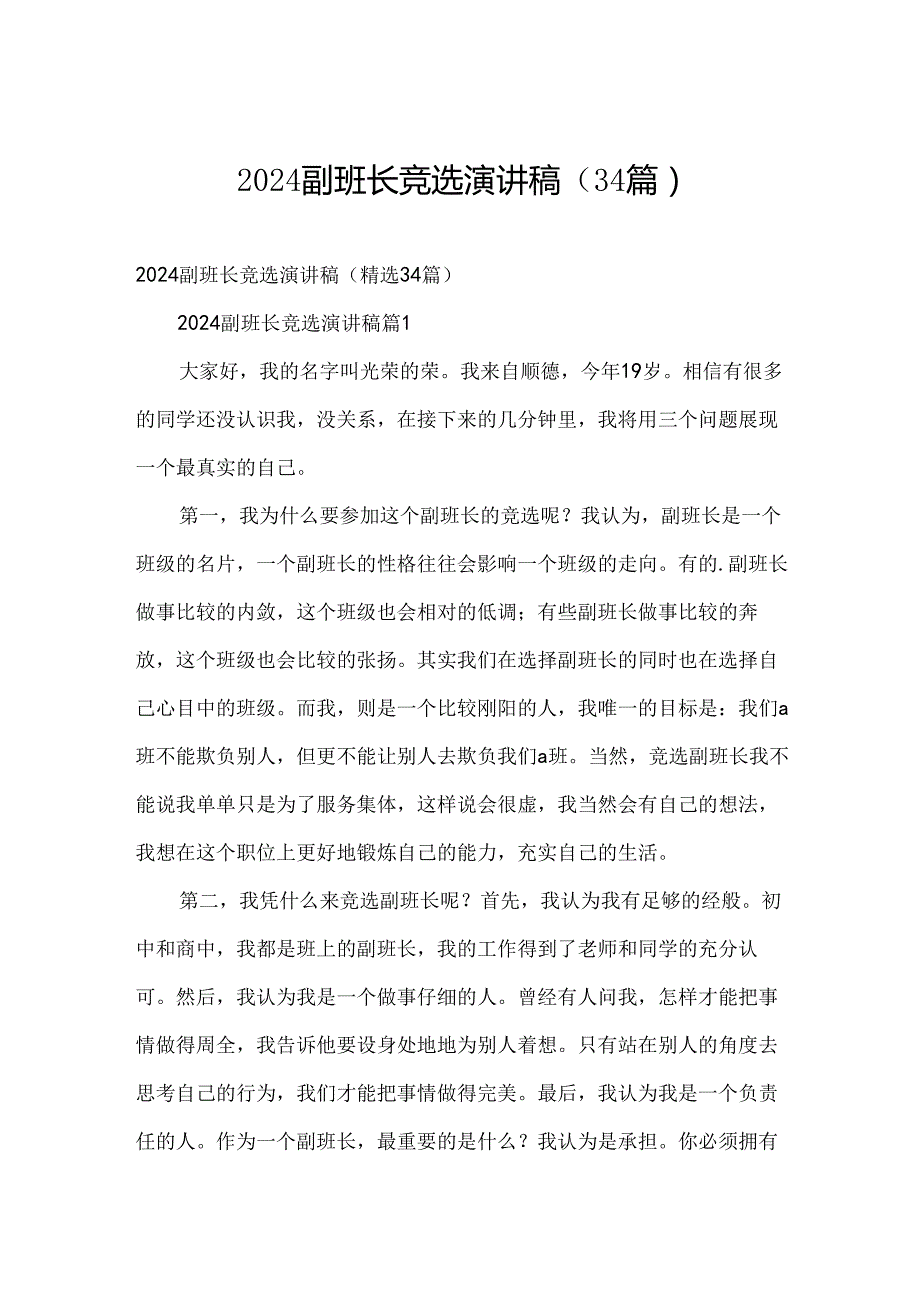 2024副班长竞选演讲稿（34篇）

2024副班长竞选演讲稿（精选34篇）

2024副班长竞选演讲稿篇1

大家好，我的名字叫光荣的荣。我来自顺德，今年19岁。相信有很多的同学还没认识我，没关系，在接下来的几分钟里，我将用三个问题展现一个最真实的自己。

第一，我为什么要参加这个副班长的竞选呢？我认为，副班长是一个班级的名片，一个副班长的性格往往会影响一个班级的走向。有的.副班长做事比较的内敛，这个班级也会相对的低调；有些副班长做事比较的奔放，这个班级也会比较的张扬。其实我们在选择副班长的同时也在选择自己心目中的班级。而我，则是一个比较刚阳的人，我唯一的目标是：我们a班不能欺负别人，但更不能让别人去欺负我们a班。当然，竞选副班长我不能说我单单只是为了服务集体，这样说会很虚，我当然会有自己的想法，我想在这个职位上更好地锻炼自己的能力，充实自己的生活。

第二，我凭什么来竞选副班长呢？首先，我认为我有足够的经般。初中和商中，我都是班上的副班长，我的工作得到了老师和同学的充分认可。然后，我认为我是一个做事仔细的人。曾经有人问我，怎样才能把事情做得周全，我告诉他要设身处地地为别人着想。只有站在别人的角度去思考自己的行为，我们才能把事情做得完美。最后，我认为我是一个负责任的人。作为一个副班长，最重要的是什么？我认为是承担。你必须拥有